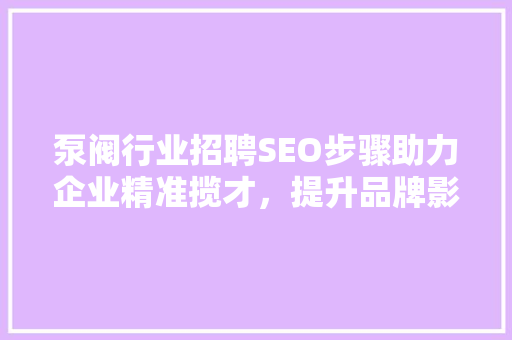 泵阀行业招聘SEO步骤助力企业精准揽才，提升品牌影